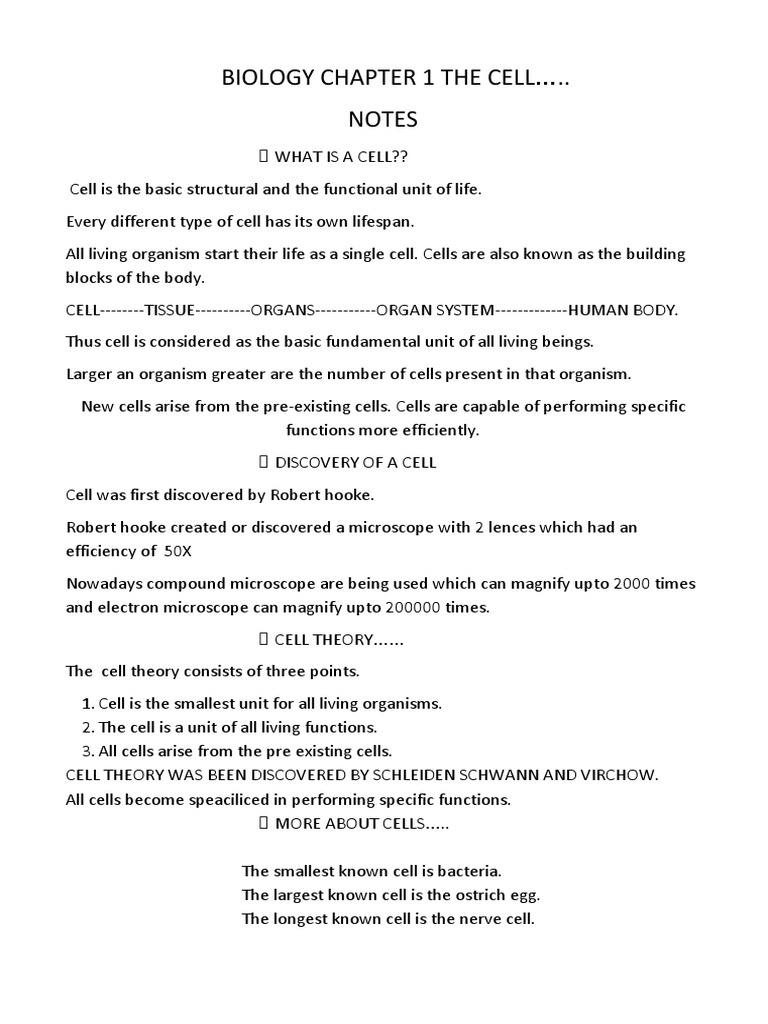 BIOLOGY CHAPTER 1 THE CELL.....

NOTES

 WHAT IS A CELL??

Cell is the basic structural and the functional unit of life.

Every different type of cell has its own lifespan.

All living organism start their life as a single cell. Cells are also known as the building blocks of the body.

CELL--------TISSUE----------ORGANS-----------ORGAN SYSTEM-------------HUMAN BODY.

Thus cell is considered as the basic fundamental unit of all living beings.

Larger an organism greater are the number of cells present in that organism.

New cells arise from the pre-existing cells. Cells are capable of performing specific functions more efficiently.

 DISCOVERY OF A CELL

Cell was first discovered by Robert hooke.

Robert hooke created or discovered a microscope with 2 lences which had an efficiency of 50X

Nowadays compound microscope are being used which can magnify upto 2000 times and electron microscope can magnify upto 200000 times.

 CELL THEORY......

The cell theory consists of three points.

1. Cell is the smallest unit for all living organisms.
2. The cell is a unit of all living functions.
3. All cells arise from the pre existing cells.

CELL THEORY WAS BEEN DISCOVERED BY SCHLEIDEN SCHWANN AND VIRCHOW.
All cells become speaciliced in performing specific functions.

 MORE ABOUT CELLS.....

The smallest known cell is bacteria.
The largest known cell is the ostrich egg.
The longest known cell is the nerve cell.